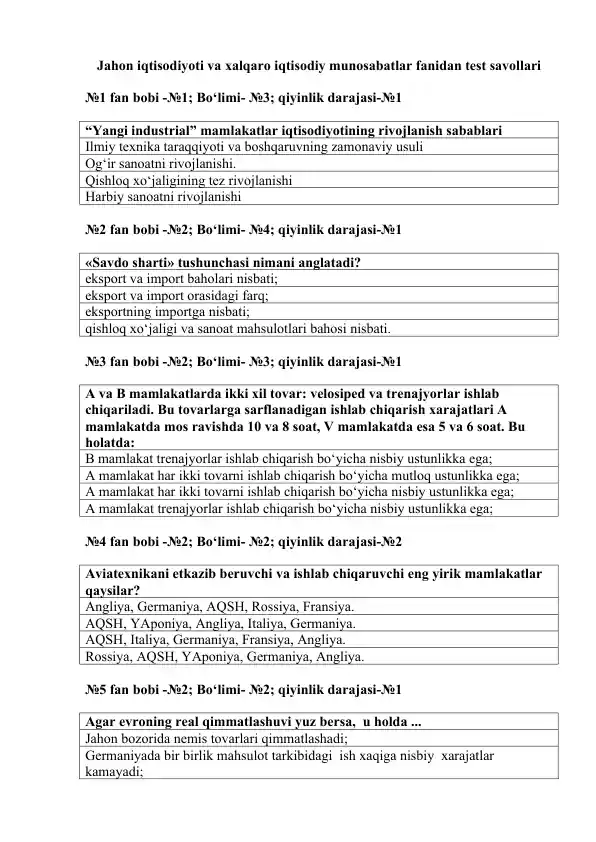 Jahon iqtisodiyoti va xalqaro iqtisodiy munosabatlar fanidan test savollari

№1 fan bobi -№1; Bo‘limi- №3; qiyinlik darajasi-№1

| “Yangi industrial” mamlakatlar iqtisodiyotining rivojlanish sabablari |
|---|
| Ilmiy texnika taraqqiyoti va boshqaruvning zamonaviy usuli |
| Og‘ir sanoatni rivojlanishi. |
| Qishloq xo‘jaligining tez rivojlanishi |
| Harbiy sanoatni rivojlanishi |

№2 fan bobi -№2; Bo‘limi- №4; qiyinlik darajasi-№1

| «Savdo sharti» tushunchasi nimani anglatadi? |
|---|
| eksport va import baholari nisbati; |
| eksport va import orasidagi farq; |
| eksportning importga nisbati; |
| qishloq xo‘jaligi va sanoat mahsulotlari bahosi nisbati. |

№3 fan bobi -№2; Bo‘limi- №3; qiyinlik darajasi-№1

| A va B mamlakatlarda ikki xil tovar: velosiped va trenajyorlar ishlab chiqariladi. Bu tovarlarga sarflanadigan ishlab chiqarish xarajatlari A mamlakatda mos ravishda 10 va 8 soat, V mamlakatda esa 5 va 6 soat. Bu holatda: |
|---|
| B mamlakat trenajyorlar ishlab chiqarish bo‘yicha nisbiy ustunlikka ega; |
| A mamlakat har ikki tovarni ishlab chiqarish bo‘yicha mutloq ustunlikka ega; |
| A mamlakat har ikki tovarni ishlab chiqarish bo‘yicha nisbiy ustunlikka ega; |
| A mamlakat trenajyorlar ishlab chiqarish bo‘yicha nisbiy ustunlikka ega; |

№4 fan bobi -№2; Bo‘limi- №2; qiyinlik darajasi-№2

| Aviatexnikani etkazib beruvchi va ishlab chiqaruvchi eng yirik mamlakatlar qaysilar? |
|---|
| Angliya, Germaniya, AQSH, Rossiya, Fransiya. |
| AQSH, YAponiya, Angliya, Italiya, Germaniya. |
| AQSH, Italiya, Germaniya, Fransiya, Angliya. |
| Rossiya, AQSH, YAponiya, Germaniya, Angliya. |

№5 fan bobi -№2; Bo‘limi- №2; qiyinlik darajasi-№1

| Agar evroning real qimmatlashuvi yuz bersa, u holda ... |
|---|
| Jahon bozorida nemis tovarlari qimmatlashadi; |
| Germaniyada bir birlik mahsulot tarkibidagi ish xaqiga nisbiy xarajatlar kamayadi; |